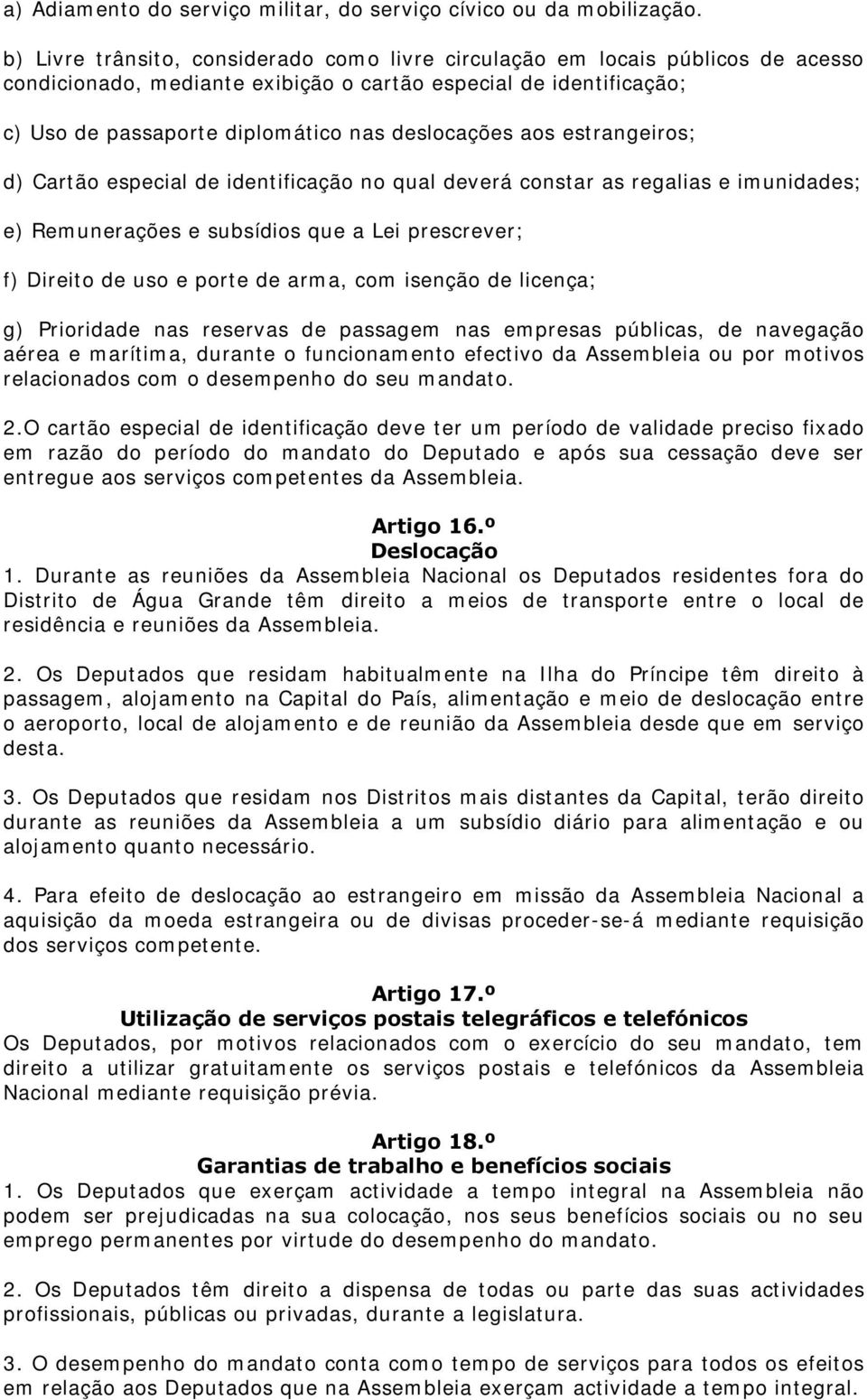 a) Adiamento do serviço militar, do serviço cívico ou da mobilização.

b) Livre trânsito, considerado como livre circulação em locais públicos de acesso condicionado, mediante exibição o cartão especial de identificação;

c) Uso de passaporte diplomático nas deslocações aos estrangeiros;

d) Cartão especial de identificação no qual deverá constar as regalias e imunidades;

e) Remunerações e subsídios que a Lei prescrever;

f) Direito de uso e porte de arma, com isenção de licença;

g) Prioridade nas reservas de passagem nas empresas públicas, de navegação aérea e marítima, durante o funcionamento efectivo da Assembleia ou por motivos relacionados com o desempenho do seu mandato.

2.O cartão especial de identificação deve ter um período de validade preciso fixado em razão do período do mandato do Deputado e após sua cessação deve ser entregue aos serviços competentes da Assembleia.

Artigo 16.º
Deslocação
1. Durante as reuniões da Assembleia Nacional os Deputados residentes fora do Distrito de Água Grande têm direito a meios de transporte entre o local de residência e reuniões da Assembleia.

2. Os Deputados que residam habitualmente na Ilha do Príncipe têm direito à passagem, alojamento na Capital do País, alimentação e meio de deslocação entre o aeroporto, local de alojamento e de reunião da Assembleia desde que em serviço desta.

3. Os Deputados que residam nos Distritos mais distantes da Capital, terão direito durante as reuniões da Assembleia a um subsídio diário para alimentação e ou alojamento quanto necessário.

4. Para efeito de deslocação ao estrangeiro em missão da Assembleia Nacional a aquisição da moeda estrangeira ou de divisas proceder-se-á mediante requisição dos serviços competente.

Artigo 17.º
Utilização de serviços postais telegráficos e telefónicos
Os Deputados, por motivos relacionados com o exercício do seu mandato, tem direito a utilizar gratuitamente os serviços postais e telefónicos da Assembleia Nacional mediante requisição prévia.

Artigo 18.º
Garantias de trabalho e benefícios sociais
1. Os Deputados que exerçam actividade a tempo integral na Assembleia não podem ser prejudicadas na sua colocação, nos seus benefícios sociais ou no seu emprego permanentes por virtude do desempenho do mandato.

2. Os Deputados têm direito a dispensa de todas ou parte das suas actividades profissionais, públicas ou privadas, durante a legislatura.

3. O desempenho do mandato conta como tempo de serviços para todos os efeitos em relação aos Deputados que na Assembleia exerçam actividade a tempo integral.